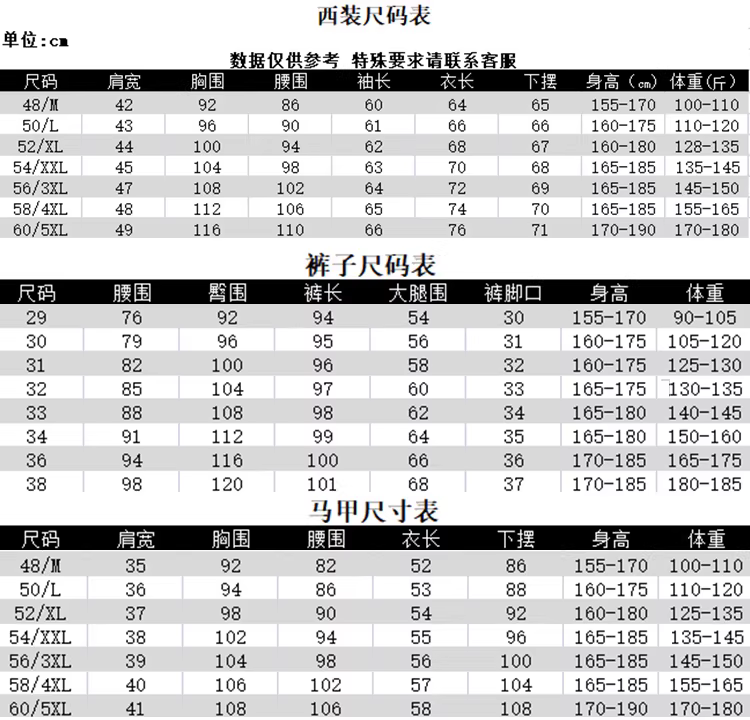 西装尺码表

单位:cm

数据仅供参考 特殊要求请联系客服

| 尺码 | 肩宽 | 胸围 | 腰围 | 袖长 | 衣长 | 下摆 | 身高（cm） | 体重(斤) |
|---|---|---|---|---|---|---|---|---|
| 48/M | 42 | 92 | 86 | 60 | 64 | 65 | 155-170 | 100-110 |
| 50/L | 43 | 96 | 90 | 61 | 66 | 66 | 160-175 | 110-120 |
| 52/XL | 44 | 100 | 94 | 62 | 68 | 67 | 160-180 | 128-135 |
| 54/XXL | 45 | 104 | 98 | 63 | 70 | 68 | 165-185 | 135-145 |
| 56/3XL | 47 | 108 | 102 | 64 | 72 | 69 | 165-185 | 145-150 |
| 58/4XL | 48 | 112 | 106 | 65 | 74 | 70 | 165-185 | 155-165 |
| 60/5XL | 49 | 116 | 110 | 66 | 76 | 71 | 170-190 | 170-180 |

裤子尺码表

| 尺码 | 腰围 | 臀围 | 裤长 | 大腿围 | 裤脚口 | 身高 | 体重 |
|---|---|---|---|---|---|---|---|
| 29 | 76 | 92 | 94 | 54 | 30 | 155-170 | 90-105 |
| 30 | 79 | 96 | 95 | 56 | 31 | 160-175 | 105-120 |
| 31 | 82 | 100 | 96 | 58 | 32 | 160-175 | 125-130 |
| 32 | 85 | 104 | 97 | 60 | 33 | 165-175 | 130-135 |
| 33 | 88 | 108 | 98 | 62 | 34 | 165-180 | 140-145 |
| 34 | 91 | 112 | 99 | 64 | 35 | 165-180 | 150-160 |
| 36 | 94 | 116 | 100 | 66 | 36 | 170-185 | 165-175 |
| 38 | 98 | 120 | 101 | 68 | 37 | 170-185 | 180-185 |

马甲尺寸表

| 尺码 | 肩宽 | 胸围 | 腰围 | 衣长 | 下摆 | 身高 | 体重 |
|---|---|---|---|---|---|---|---|
| 48/M | 35 | 92 | 82 | 52 | 86 | 155-170 | 100-110 |
| 50/L | 36 | 94 | 86 | 53 | 88 | 160-175 | 110-120 |
| 52/XL | 37 | 98 | 90 | 54 | 92 | 160-180 | 125-135 |
| 54/XXL | 38 | 102 | 94 | 55 | 96 | 165-185 | 135-145 |
| 56/3XL | 39 | 104 | 98 | 56 | 100 | 165-185 | 145-150 |
| 58/4XL | 40 | 106 | 102 | 57 | 104 | 165-185 | 155-165 |
| 60/5XL | 41 | 108 | 106 | 58 | 108 | 170-190 | 170-180 |